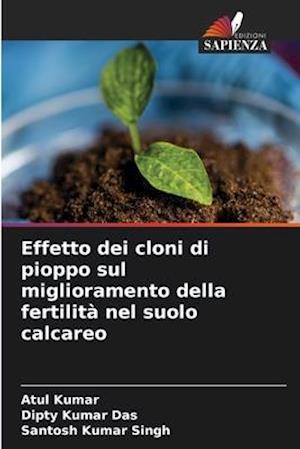 EDIZIONI
SAPIENZA

Effetto dei cloni di pioppo sul miglioramento della fertilità nel suolo calcareo

Atul Kumar
Dipty Kumar Das
Santosh Kumar Singh